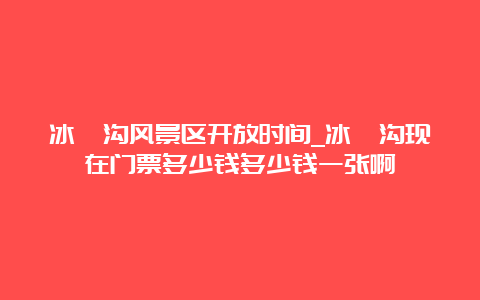 冰 沟风景区开放时间_冰 沟现在门票多少钱多少钱一张啊